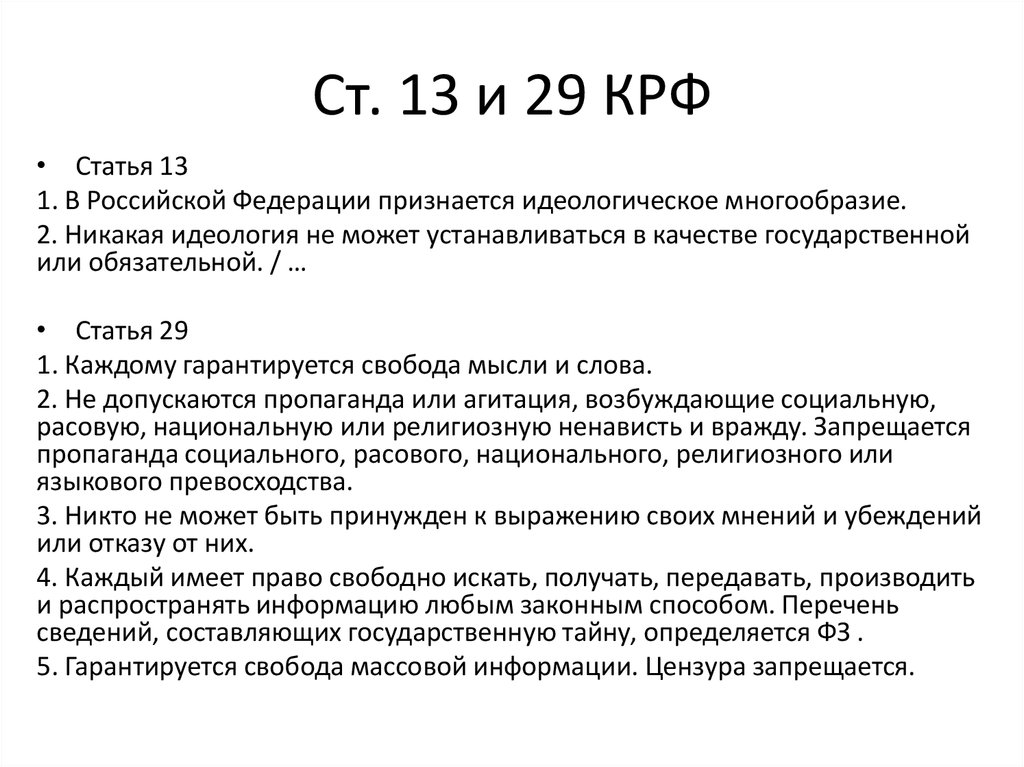 Ст. 13 и 29 КРФ

• Статья 13

1. В Российской Федерации признается идеологическое многообразие.

2. Никакая идеология не может устанавливаться в качестве государственной или обязательной. / …

• Статья 29

1. Каждому гарантируется свобода мысли и слова.

2. Не допускаются пропаганда или агитация, возбуждающие социальную, расовую, национальную или религиозную ненависть и вражду. Запрещается пропаганда социального, расового, национального, религиозного или языкового превосходства.

3. Никто не может быть принужден к выражению своих мнений и убеждений или отказу от них.

4. Каждый имеет право свободно искать, получать, передавать, производить и распространять информацию любым законным способом. Перечень сведений, составляющих государственную тайну, определяется ФЗ .

5. Гарантируется свобода массовой информации. Цензура запрещается.